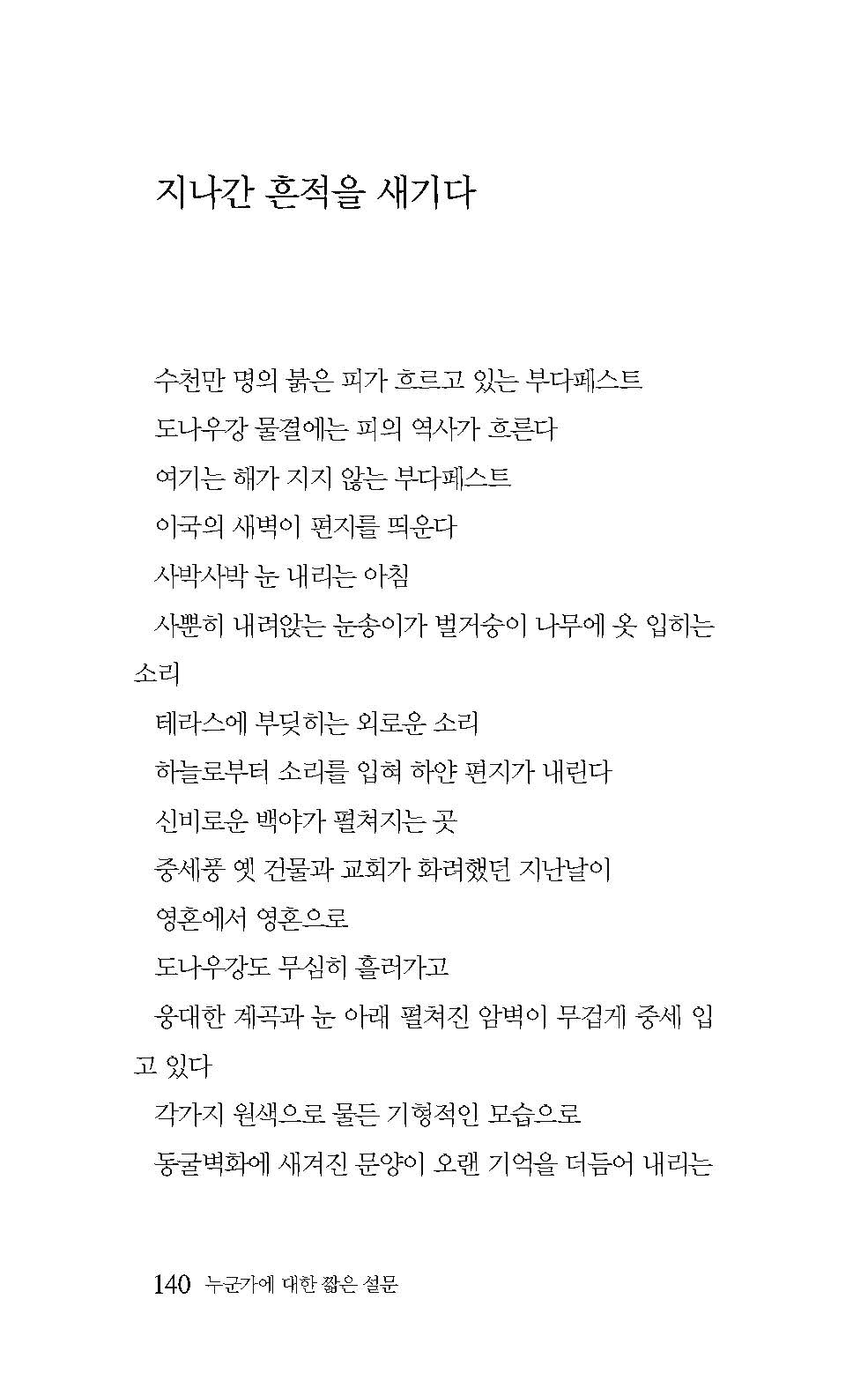 지나간 흔적을 새기다

수천만 명의 붉은 피가 흐르고 있는 부다페스트
도나우강 물결에는 피의 역사가 흐른다
여기는 해가 지지 않는 부다페스트
이국의 새벽이 편지를 띄운다
사박사박 눈 내리는 아침
사뿐히 내려앉는 눈송이가 벌거숭이 나무에 옷 입히는 소리
테라스에 부딪히는 외로운 소리
하늘로부터 소리를 입혀 하얀 편지가 내린다
신비로운 백야가 펼쳐지는 곳
중세풍 옛 건물과 교회가 화려했던 지난날이
영혼에서 영혼으로
도나우강도 무심히 흘러가고
웅대한 계곡과 눈 아래 펼쳐진 암벽이 무겁게 중세 입고 있다
각가지 원색으로 물든 기형적인 모습으로
동굴벽화에 새겨진 문양이 오랜 기억을 더듬어 내리는

140 누군가에 대한 짧은 설문